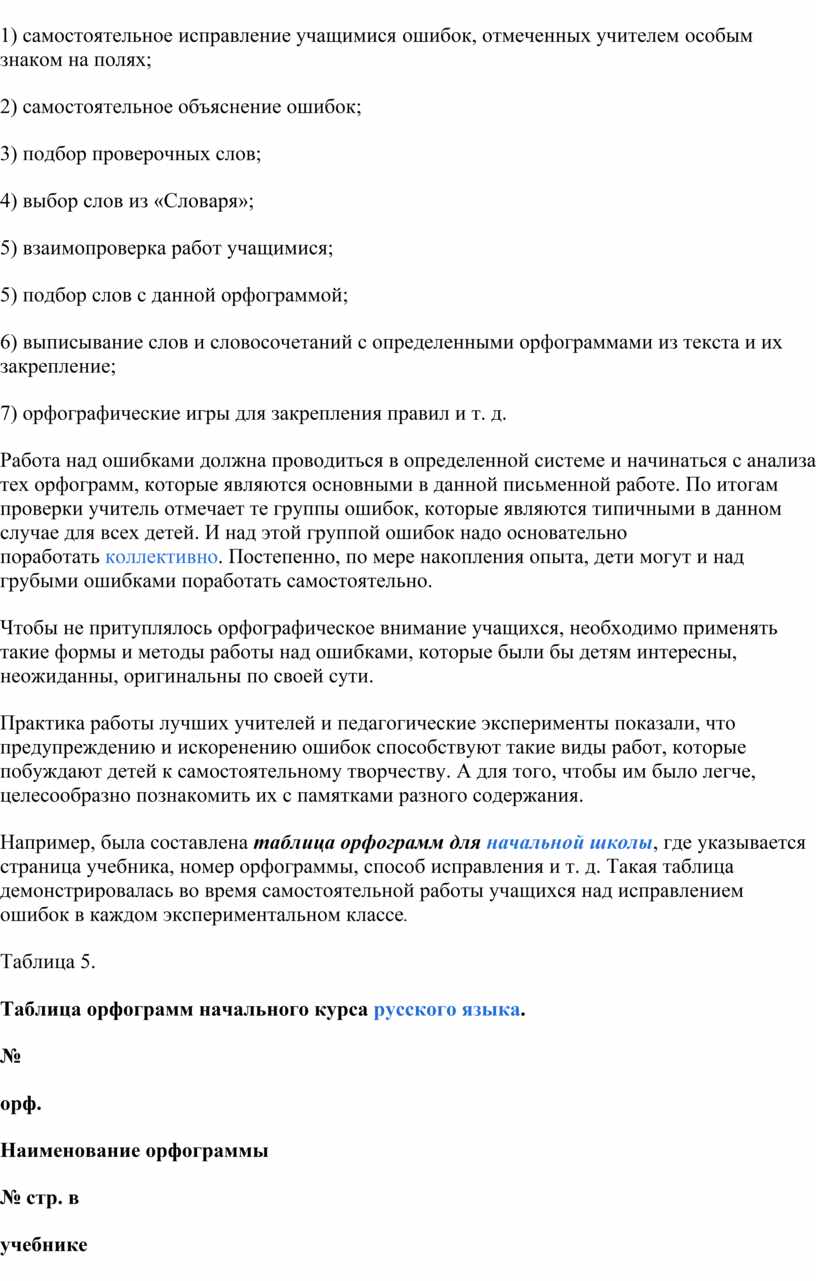 1) самостоятельное исправление учащимися ошибок, отмеченных учителем особым знаком на полях;

2) самостоятельное объяснение ошибок;

3) подбор проверочных слов;

4) выбор слов из «Словаря»;

5) взаимопроверка работ учащимися;

5) подбор слов с данной орфограммой;

6) выписывание слов и словосочетаний с определенными орфограммами из текста и их закрепление;

7) орфографические игры для закрепления правил и т. д.

Работа над ошибками должна проводиться в определенной системе и начинаться с анализа тех орфограмм, которые являются основными в данной письменной работе. По итогам проверки учитель отмечает те группы ошибок, которые являются типичными в данном случае для всех детей. И над этой группой ошибок надо основательно поработать коллективно. Постепенно, по мере накопления опыта, дети могут и над грубыми ошибками поработать самостоятельно.

Чтобы не притуплялось орфографическое внимание учащихся, необходимо применять такие формы и методы работы над ошибками, которые были бы детям интересны, неожиданны, оригинальны по своей сути.

Практика работы лучших учителей и педагогические эксперименты показали, что предупреждению и искоренению ошибок способствуют такие виды работ, которые побуждают детей к самостоятельному творчеству. А для того, чтобы им было легче, целесообразно познакомить их с памятками разного содержания.

Например, была составлена таблица орфограмм для начальной школы, где указывается страница учебника, номер орфограммы, способ исправления и т. д. Такая таблица демонстрировалась во время самостоятельной работы учащихся над исправлением ошибок в каждом экспериментальном классе.

Таблица 5.

Таблица орфограмм начального курса русского языка.

№

орф.

Наименование орфограммы

№ стр. в

учебнике